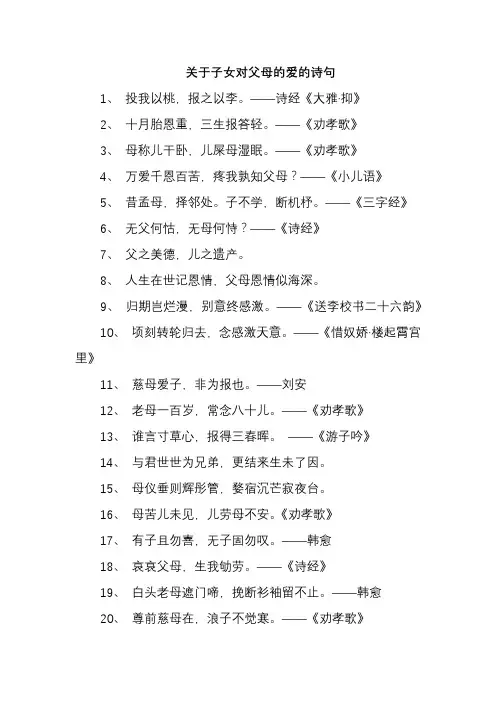 关于子女对父母的爱的诗句

1、 投我以桃，报之以李。——诗经《大雅·抑》

2、 十月胎恩重，三生报答轻。——《劝孝歌》

3、 母称儿干卧，儿屎母湿眠。——《劝孝歌》

4、 万爱千恩百苦，疼我孰知父母？——《小儿语》

5、 昔孟母，择邻处。子不学，断机杼。——《三字经》

6、 无父何怙，无母何恃？——《诗经》

7、 父之美德，儿之遗产。

8、 人生在世记恩情，父母恩情似海深。

9、 归期岂烂漫，别意终感激。——《送李校书二十六韵》

10、 顷刻转轮归去，念感激天意。——《惜奴娇·楼起霄宫里》

11、 慈母爱子，非为报也。——刘安

12、 老母一百岁，常念八十儿。——《劝孝歌》

13、 谁言寸草心，报得三春晖。 ——《游子吟》

14、 与君世世为兄弟，更结来生未了因。

15、 母仪垂则辉彤管，婺宿沉芒寂夜台。

16、 母苦儿未见，儿劳母不安。《劝孝歌》

17、 有子且勿喜，无子固勿叹。——韩愈

18、 哀哀父母，生我劬劳。——《诗经》

19、 白头老母遮门啼，挽断衫袖留不止。——韩愈

20、 尊前慈母在，浪子不觉寒。——《劝孝歌》